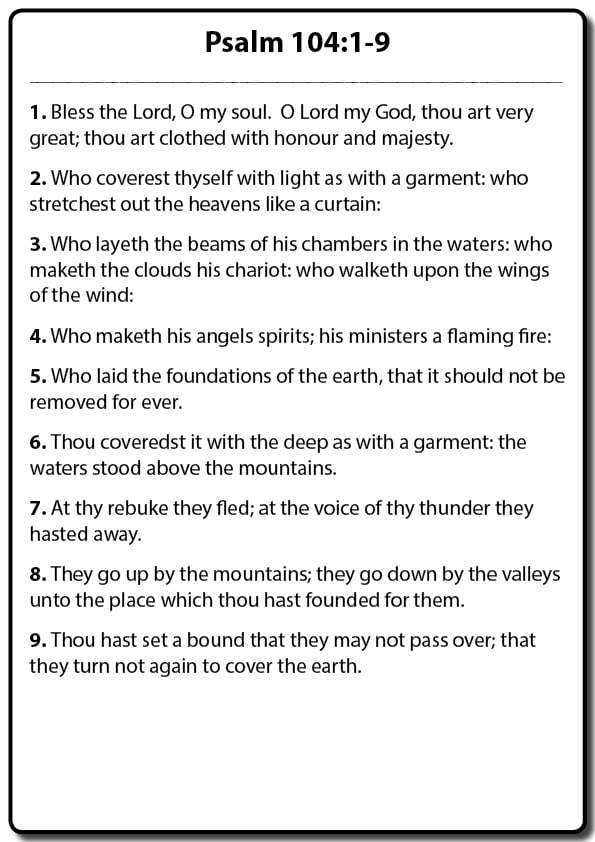 Psalm 104:1-9

1. Bless the Lord, O my soul. O Lord my God, thou art very great; thou art clothed with honour and majesty.

2. Who coverest thyself with light as with a garment: who stretchest out the heavens like a curtain:

3. Who layeth the beams of his chambers in the waters: who maketh the clouds his chariot: who walketh upon the wings of the wind:

4. Who maketh his angels spirits; his ministers a flaming fire:

5. Who laid the foundations of the earth, that it should not be removed for ever.

6. Thou coveredst it with the deep as with a garment: the waters stood above the mountains.

7. At thy rebuke they fled; at the voice of thy thunder they hasted away.

8. They go up by the mountains; they go down by the valleys unto the place which thou hast founded for them.

9. Thou hast set a bound that they may not pass over; that they turn not again to cover the earth.